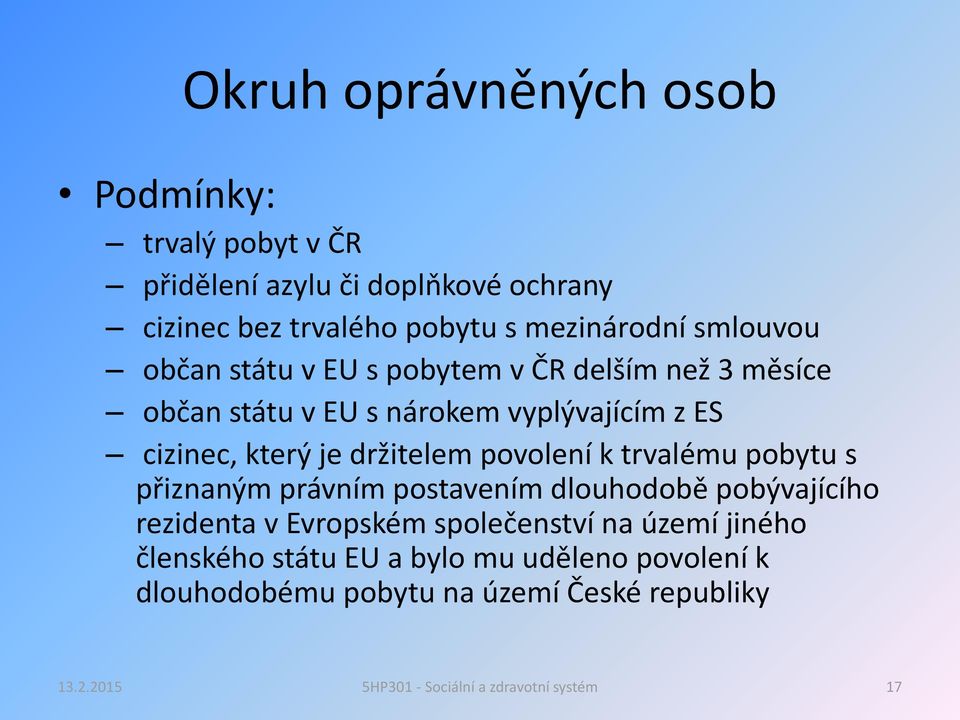 Okruh oprávněných osob

• Podmínky:
– trvalý pobyt v ČR
– přidělení azylu či doplňkové ochrany
– cizinec bez trvalého pobytu s mezinárodní smlouvou
– občan státu v EU s pobytem v ČR delším než 3 měsíce
– občan státu v EU s nárokem vyplývajícím z ES
– cizinec, který je držitelem povolení k trvalému pobytu s přiznaným právním postavením dlouhodobě pobývajícího rezidenta v Evropském společenství na území jiného členského státu EU a bylo mu uděleno povolení k dlouhodobému pobytu na území České republiky

13.2.2015
5HP301 - Sociální a zdravotní systém
17